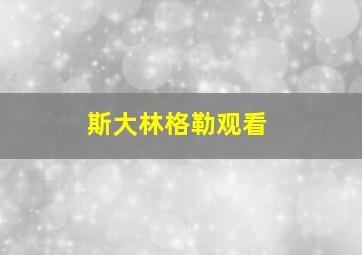 斯大林格勒观看